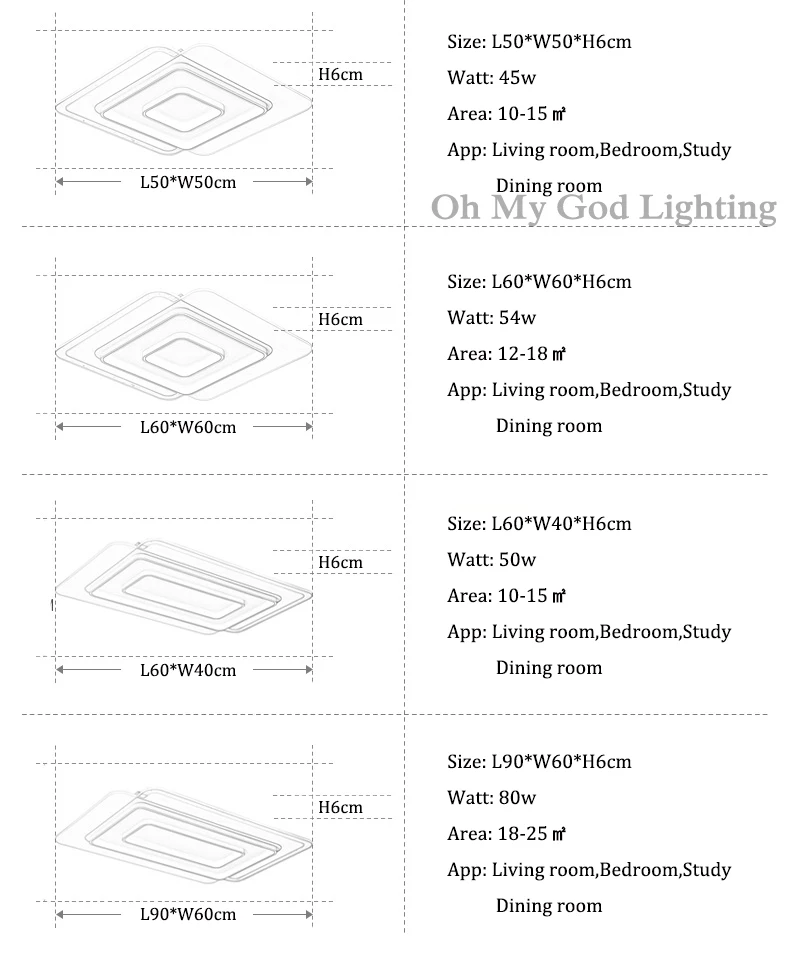 H6cm

L50*W50cm

Size: L50*W50*H6cm

Watt: 45w

Area: 10-15 ㎡

App: Living room,Bedroom,Study

Dining room

Oh My God Lighting

H6cm

L60*W60cm

Size: L60*W60*H6cm

Watt: 54w

Area: 12-18 ㎡

App: Living room,Bedroom,Study

Dining room

H6cm

L60*W40cm

Size: L60*W40*H6cm

Watt: 50w

Area: 10-15 ㎡

App: Living room,Bedroom,Study

Dining room

H6cm

L90*W60cm

Size: L90*W60*H6cm

Watt: 80w

Area: 18-25 ㎡

App: Living room,Bedroom,Study

Dining room